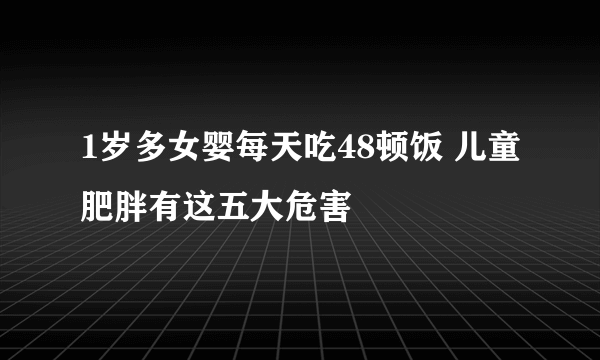 1岁多女婴每天吃48顿饭 儿童肥胖有这五大危害